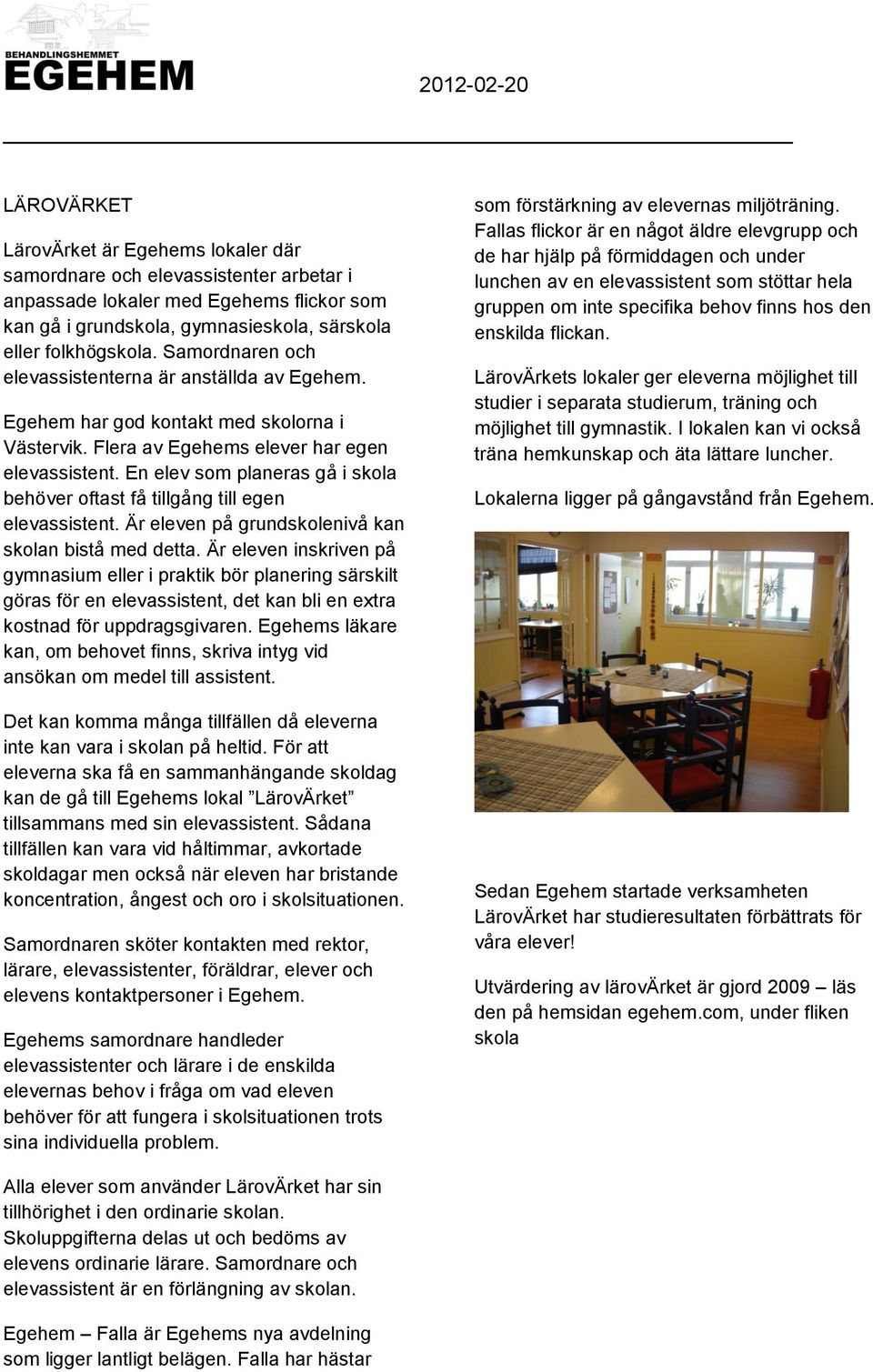 BEHANDLINGSHEMMET
EGEHEM

2012-02-20

LÄROVÄRKET

LärovÄrket är Egehems lokaler där samordnare och elevassistenter arbetar i anpassade lokaler med Egehems flickor som kan gå i grundskola, gymnasieskola, särskola eller folkhögskola. Samordnaren och elevassistenterna är anställda av Egehem.

Egehem har god kontakt med skolorna i Västervik. Flera av Egehems elever har egen elevassistent. En elev som planeras gå i skola behöver oftast få tillgång till egen elevassistent. Är eleven på grundskolenivå kan skolan bistå med detta. Är eleven inskriven på gymnasium eller i praktik bör planering särskilt göras för en elevassistent, det kan bli en extra kostnad för uppdragsgivaren. Egehems läkare kan, om behovet finns, skriva intyg vid ansökan om medel till assistent.

Det kan komma många tillfällen då eleverna inte kan vara i skolan på heltid. För att eleverna ska få en sammanhängande skoldag kan de gå till Egehems lokal ”LärovÄrket” tillsammans med sin elevassistent. Sådana tillfällen kan vara vid håltimmar, avkortade skoldagar men också när eleven har bristande koncentration, ångest och oro i skolsituationen.

Samordnaren sköter kontakten med rektor, lärare, elevassistenter, föräldrar, elever och elevens kontaktpersoner i Egehem.

Egehems samordnare handleder elevassistenter och lärare i de enskilda elevernas behov i fråga om vad eleven behöver för att fungera i skolsituationen trots sina individuella problem.

Alla elever som använder LärovÄrket har sin tillhörighet i den ordinarie skolan. Skoluppgifterna delas ut och bedöms av elevens ordinarie lärare. Samordnare och elevassistent är en förlängning av skolan.

Egehem – Falla är Egehems nya avdelning som ligger lantligt belägen. Falla har hästar som förstärkning av elevernas miljöträning. Fallas flickor är en något äldre elevgrupp och de har hjälp på förmiddagen och under lunchen av en elevassistent som stöttar hela gruppen om inte specifika behov finns hos den enskilda flickan.

LärovÄrkets lokaler ger eleverna möjlighet till studier i separata studierum, träning och möjlighet till gymnastik. I lokalen kan vi också träna hemkunskap och äta lättare luncher.

Lokalerna ligger på gångavstånd från Egehem.

Sedan Egehem startade verksamheten LärovÄrket har studieresultaten förbättrats för våra elever!

Utvärdering av lärovÄrket är gjord 2009 – läs den på hemsidan egehem.com, under fliken skola